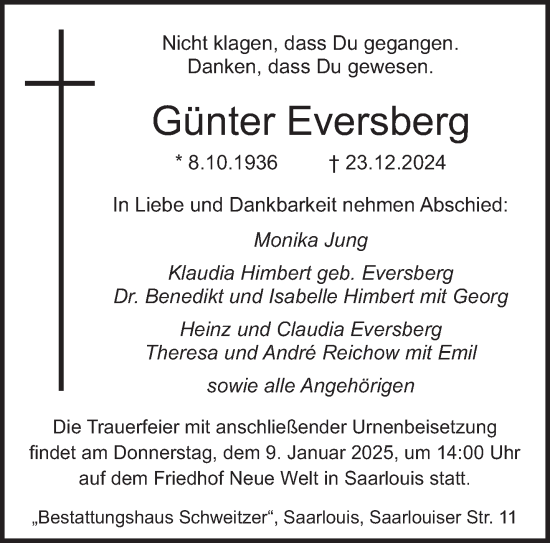 Nicht klagen, dass Du gegangen.
Danken, dass Du gewesen.

Günter Eversberg

* 8.10.1936 † 23.12.2024

In Liebe und Dankbarkeit nehmen Abschied:

Monika Jung

Klaudia Himbert geb. Eversberg
Dr. Benedikt und Isabelle Himbert mit Georg

Heinz und Claudia Eversberg
Theresa und André Reichow mit Emil

sowie alle Angehörigen

Die Trauerfeier mit anschließender Urnenbeisetzung findet am Donnerstag, dem 9. Januar 2025, um 14:00 Uhr auf dem Friedhof Neue Welt in Saarlouis statt.

„Bestattungshaus Schweitzer“, Saarlouis, Saarlouiser Str. 11